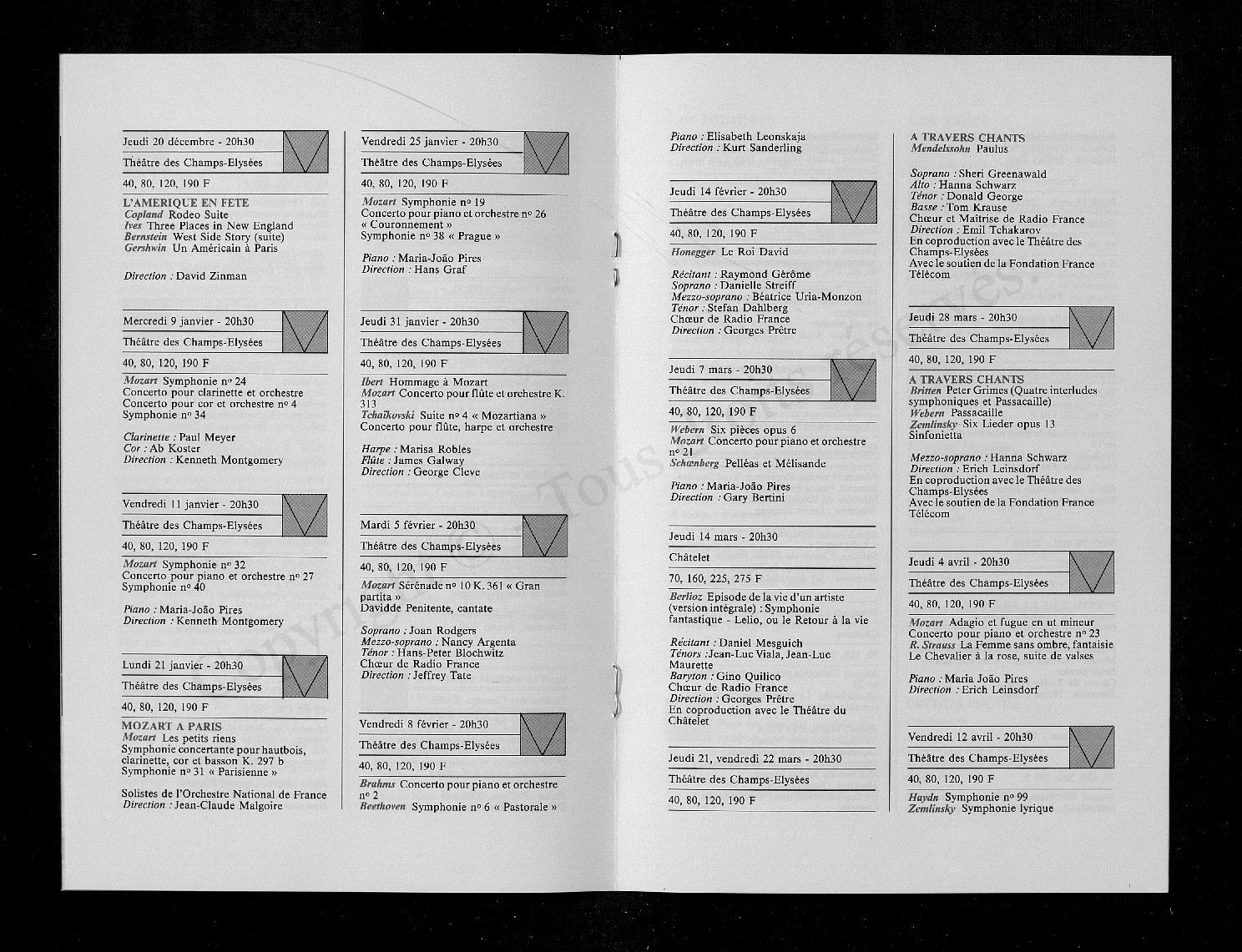 Jeudi 20 décembre - 20h30
Théâtre des Champs-Elysées
40, 80, 120, 190 F

L'AMERIQUE EN FETE
Copland Rodeo Suite
Ives Three Places in New England
Bernstein West Side Story (suite)
Gershwin Un Américain à Paris

Direction : David Zinman

Mercredi 9 janvier - 20h30
Théâtre des Champs-Elysées
40, 80, 120, 190 F

Mozart Symphonie no 24
Concerto pour clarinette et orchestre
Concerto pour cor et orchestre no 4
Symphonie no 34

Clarinette : Paul Meyer
Cor : Ab Koster
Direction : Kenneth Montgomery

Vendredi 11 janvier - 20h30
Théâtre des Champs-Elysées
40, 80, 120, 190 F

Mozart Symphonie no 32
Concerto pour piano et orchestre no 27
Symphonie no 40

Piano : Maria-João Pires
Direction : Kenneth Montgomery

Lundi 21 janvier - 20h30
Théâtre des Champs-Elysées
40, 80, 120, 190 F

MOZART A PARIS
Mozart Les petits riens
Symphonie concertante pour hautbois, clarinette, cor et basson K. 297 b
Symphonie no 31 « Parisienne »

Solistes de l'Orchestre National de France
Direction : Jean-Claude Malgoire

Vendredi 25 janvier - 20h30
Théâtre des Champs-Elysées
40, 80, 120, 190 F

Mozart Symphonie no 19
Concerto pour piano et orchestre no 26 « Couronnement »
Symphonie no 38 « Prague »

Piano : Maria-João Pires
Direction : Hans Graf

Jeudi 31 janvier - 20h30
Théâtre des Champs-Elysées
40, 80, 120, 190 F

Ibert Hommage à Mozart
Mozart Concerto pour flûte et orchestre K. 313
Tchaïkovski Suite no 4 « Mozartiana »
Concerto pour flûte, harpe et orchestre

Harpe : Marisa Robles
Flûte : James Galway
Direction : George Cleve

Mardi 5 février - 20h30
Théâtre des Champs-Elysées
40, 80, 120, 190 F

Mozart Sérénade no 10 K. 361 « Gran partita »
Davidde Penitente, cantate

Soprano : Joan Rodgers
Mezzo-soprano : Nancy Argenta
Ténor : Hans-Peter Blochwitz
Chœur de Radio France
Direction : Jeffrey Tate

Vendredi 8 février - 20h30
Théâtre des Champs-Elysées
40, 80, 120, 190 F

Brahms Concerto pour piano et orchestre no 2
Beethoven Symphonie no 6 « Pastorale »

Piano : Elisabeth Leonskaja
Direction : Kurt Sanderling

Jeudi 14 février - 20h30
Théâtre des Champs-Elysées
40, 80, 120, 190 F

Honegger Le Roi David

Récitant : Raymond Gérôme
Soprano : Danielle Streiff
Mezzo-soprano : Béatrice Uria-Monzon
Ténor : Stefan Dahlberg
Chœur de Radio France
Direction : Georges Prêtre

Jeudi 7 mars - 20h30
Théâtre des Champs-Elysées
40, 80, 120, 190 F

Webern Six pièces opus 6
Mozart Concerto pour piano et orchestre no 21
Schœnberg Pelléas et Mélisande

Piano : Maria-João Pires
Direction : Gary Bertini

Jeudi 14 mars - 20h30
Châtelet
70, 160, 225, 275 F

Berlioz Episode de la vie d'un artiste (version intégrale) : Symphonie fantastique - Lelio, ou le Retour à la vie

Récitant : Daniel Mesguich
Ténors : Jean-Luc Viala, Jean-Luc Maurette
Baryton : Gino Quilico
Chœur de Radio France
Direction : Georges Prêtre
En coproduction avec le Théâtre du Châtelet

Jeudi 21, vendredi 22 mars - 20h30
Théâtre des Champs-Elysées
40, 80, 120, 190 F

A TRAVERS CHANTS
Mendelssohn Paulus

Soprano : Sheri Greenawald
Alto : Hanna Schwarz
Ténor : Donald George
Basse : Tom Krause
Chœur et Maîtrise de Radio France
Direction : Emil Tchakarov
En coproduction avec le Théâtre des Champs-Elysées
Avec le soutien de la Fondation France Télécom

Jeudi 28 mars - 20h30
Théâtre des Champs-Elysées
40, 80, 120, 190 F

A TRAVERS CHANTS
Britten Peter Grimes (Quatre interludes symphoniques et Passacaille)
Webern Passacaille
Zemlinsky Six Lieder opus 13
Sinfonietta

Mezzo-soprano : Hanna Schwarz
Direction : Erich Leinsdorf
En coproduction avec le Théâtre des Champs-Elysées
Avec le soutien de la Fondation France Télécom

Jeudi 4 avril - 20h30
Théâtre des Champs-Elysées
40, 80, 120, 190 F

Mozart Adagio et fugue en ut mineur
Concerto pour piano et orchestre no 23
R. Strauss La Femme sans ombre, fantaisie
Le Chevalier à la rose, suite de valses

Piano : Maria João Pires
Direction : Erich Leinsdorf

Vendredi 12 avril - 20h30
Théâtre des Champs-Elysées
40, 80, 120, 190 F

Haydn Symphonie no 99
Zemlinsky Symphonie lyrique

Copyright © Tous droits réservés.